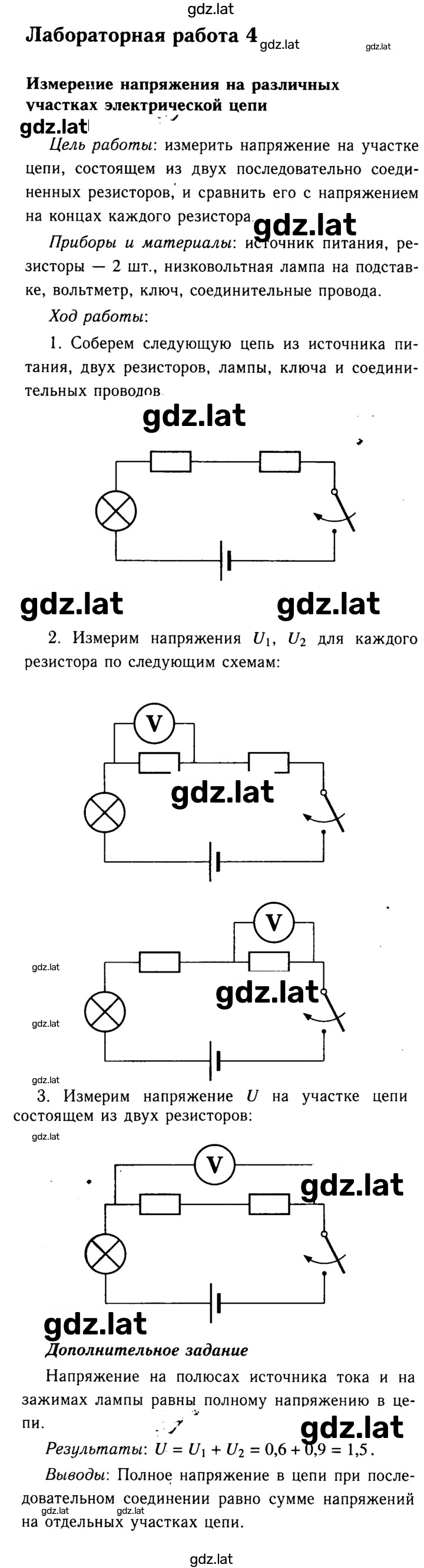 gdz.lat

Лабораторная работа 4 gdz.lat gdz.lat

Измерение напряжения на различных участках электрической цепи

gdz.lat

Цель работы: измерить напряжение на участке цепи, состоящем из двух последовательно соединенных резисторов, и сравнить его с напряжением на концах каждого резистора. gdz.lat

Приборы и материалы: источник питания, резисторы — 2 шт., низковольтная лампа на подставке, вольтметр, ключ, соединительные провода.

Ход работы:

1. Соберем следующую цепь из источника питания, двух резисторов, лампы, ключа и соединительных проводов.

gdz.lat

gdz.lat gdz.lat

2. Измерим напряжения $U_1$, $U_2$ для каждого резистора по следующим схемам:

V

gdz.lat

V

gdz.lat

gdz.lat

gdz.lat

gdz.lat

3. Измерим напряжение $U$ на участке цепи состоящем из двух резисторов:

gdz.lat

V

gdz.lat

gdz.lat

Дополнительное задание

Напряжение на полюсах источника тока и на зажимах лампы равны полному напряжению в цепи.

gdz.lat

Результаты: $U = U_1 + U_2 = 0,6 + 0,9 = 1,5$.

Выводы: Полное напряжение в цепи при последовательном соединении равно сумме напряжений на отдельных участках цепи.

gdz.lat gdz.lat

gdz.lat